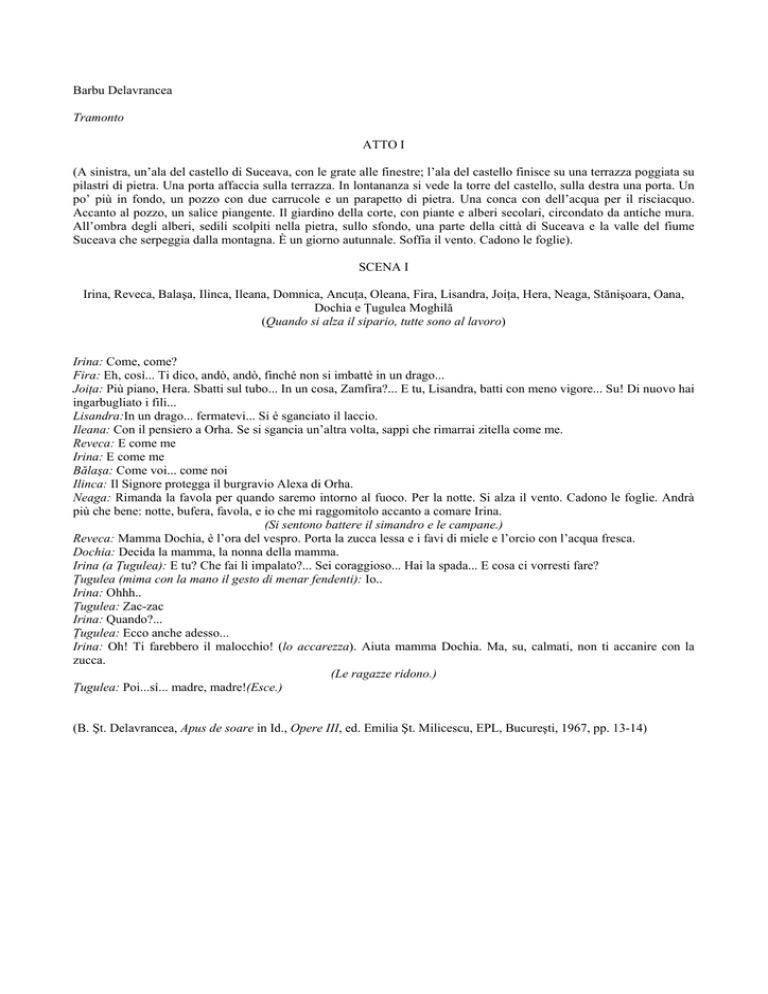 Barbu Delavrancea

Tramonto

ATTO I

(A sinistra, un'ala del castello di Suceava, con le grate alle finestre; l'ala del castello finisce su una terrazza poggiata su pilastri di pietra. Una porta affaccia sulla terrazza. In lontananza si vede la torre del castello, sulla destra una porta. Un po' più in fondo, un pozzo con due carrucole e un parapetto di pietra. Una conca con dell'acqua per il risciacquo. Accanto al pozzo, un salice piangente. Il giardino della corte, con piante e alberi secolari, circondato da antiche mura. All'ombra degli alberi, sedili scolpiti nella pietra, sullo sfondo, una parte della città di Suceava e la valle del fiume Suceava che serpeggia dalla montagna. È un giorno autunnale. Soffia il vento. Cadono le foglie).

SCENA I

Irina, Reveca, Balaşa, Ilinca, Ileana, Domnica, Ancuţa, Oleana, Fira, Lisandra, Joiţa, Hera, Neaga, Stănişoara, Oana, Dochia e Ţugulea Moghilă
(Quando si alza il sipario, tutte sono al lavoro)

Irina: Come, come?
Fira: Eh, così... Ti dico, andò, andò, finché non si imbattè in un drago...
Joiţa: Più piano, Hera. Sbatti sul tubo... In un cosa, Zamfira?... E tu, Lisandra, batti con meno vigore... Su! Di nuovo hai ingarbugliato i fili...
Lisandra:In un drago... fermatevi... Si è sganciato il laccio.
Ileana: Con il pensiero a Orha. Se si sgancia un'altra volta, sappi che rimarrai zitella come me.
Reveca: E come me
Irina: E come me
Bălaşa: Come voi... come noi
Ilinca: Il Signore protegga il burgravio Alexa di Orha.
Neaga: Rimanda la favola per quando saremo intorno al fuoco. Per la notte. Si alza il vento. Cadono le foglie. Andrà più che bene: notte, bufera, favola, e io che mi raggomitolo accanto a comare Irina.
(Si sentono battere il simandro e le campane.)
Reveca: Mamma Dochia, è l'ora del vespro. Porta la zucca lessa e i favi di miele e l'orcio con l'acqua fresca.
Dochia: Decida la mamma, la nonna della mamma.
Irina (a Ţugulea): E tu? Che fai lì impalato?... Sei coraggioso... Hai la spada... E cosa ci vorresti fare?
Ţugulea (mima con la mano il gesto di menar fendenti): Io..
Irina: Ohhh..
Ţugulea: Zac-zac
Irina: Quando?...
Ţugulea: Ecco anche adesso...
Irina: Oh! Ti farebbero il malocchio! (lo accarezza). Aiuta mamma Dochia. Ma, su, calmati, non ti accanire con la zucca.
(Le ragazze ridono.)
Ţugulea: Poi...sì... madre, madre!(Esce.)

(B. Şt. Delavrancea, Apus de soare in Id., Opere III, ed. Emilia Şt. Milicescu, EPL, Bucureşti, 1967, pp. 13-14)